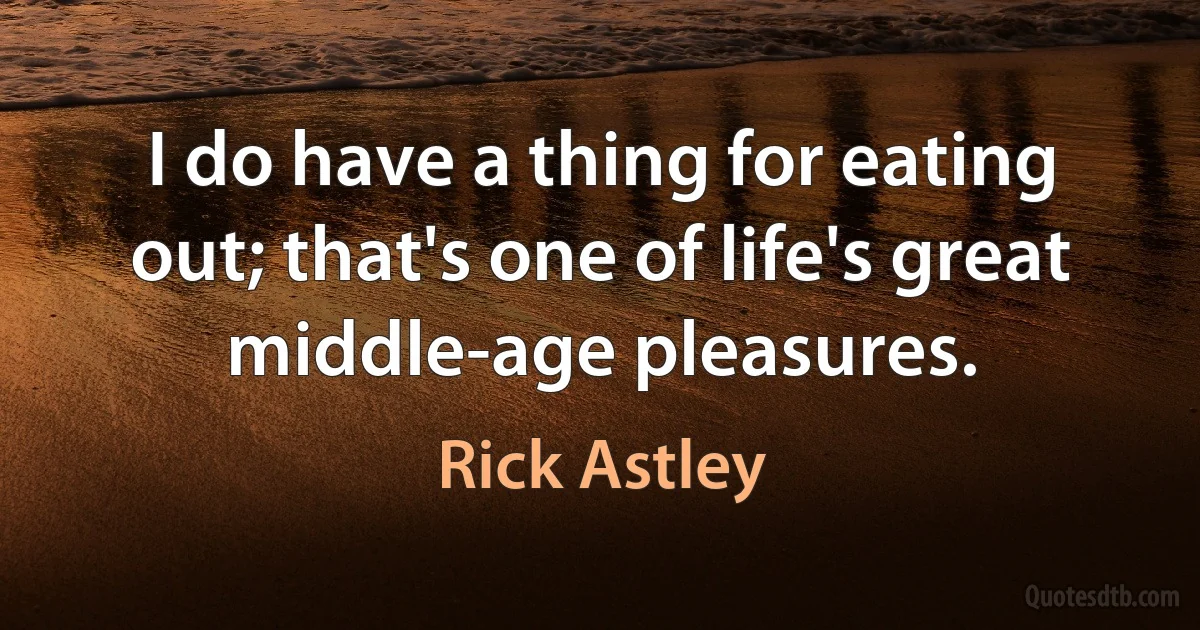 I do have a thing for eating out; that's one of life's great middle-age pleasures.

Rick Astley

Quotesdtb.com